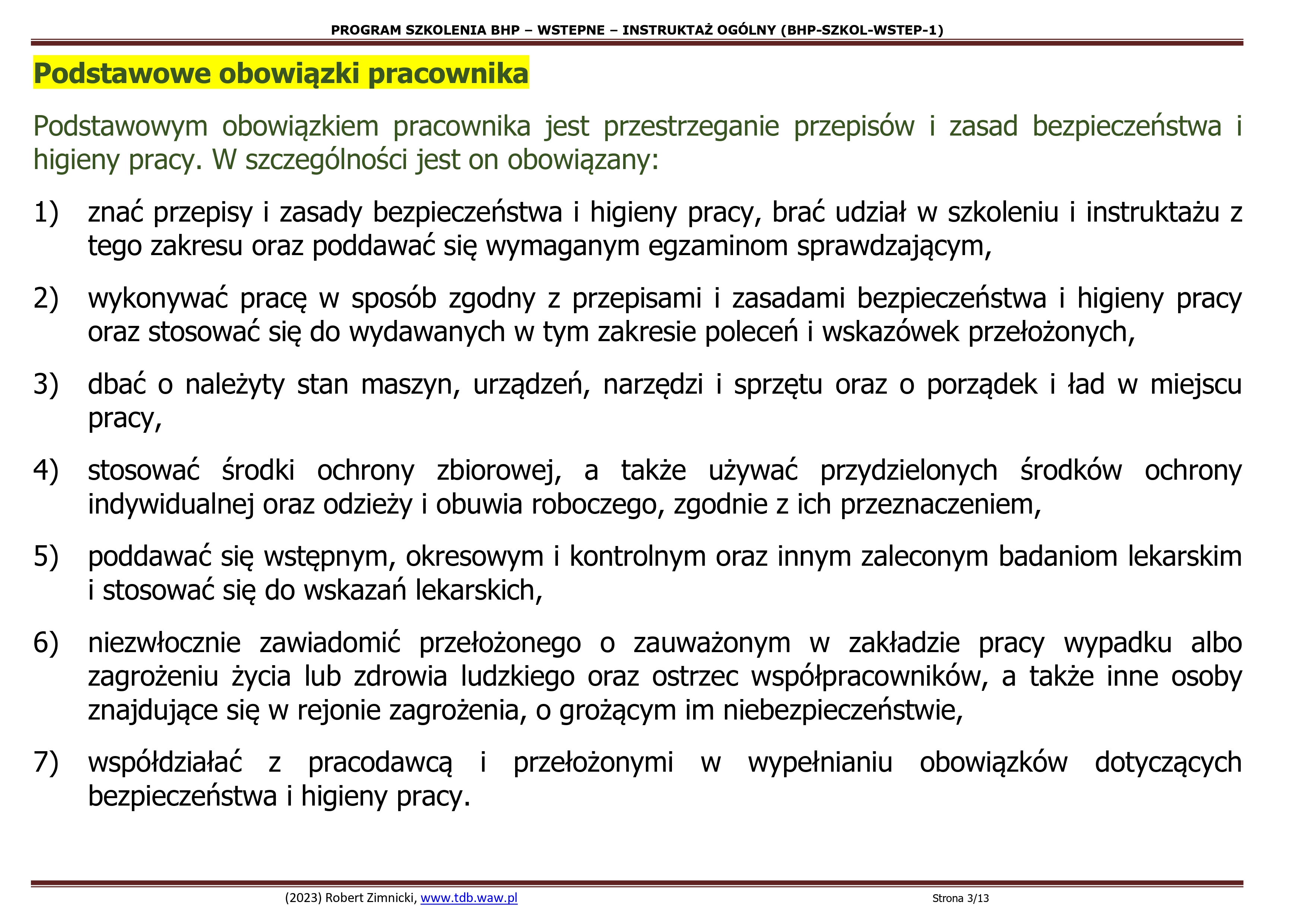 PROGRAM SZKOLENIA BHP – WSTEPNE – INSTRUKTAŻ OGÓLNY (BHP-SZKOL-WSTEP-1)

Podstawowe obowiązki pracownika

Podstawowym obowiązkiem pracownika jest przestrzeganie przepisów i zasad bezpieczeństwa i higieny pracy. W szczególności jest on obowiązany:

1) znać przepisy i zasady bezpieczeństwa i higieny pracy, brać udział w szkoleniu i instruktażu z tego zakresu oraz poddawać się wymaganym egzaminom sprawdzającym,

2) wykonywać pracę w sposób zgodny z przepisami i zasadami bezpieczeństwa i higieny pracy oraz stosować się do wydawanych w tym zakresie poleceń i wskazówek przełożonych,

3) dbać o należyty stan maszyn, urządzeń, narzędzi i sprzętu oraz o porządek i ład w miejscu pracy,

4) stosować środki ochrony zbiorowej, a także używać przydzielonych środków ochrony indywidualnej oraz odzieży i obuwia roboczego, zgodnie z ich przeznaczeniem,

5) poddawać się wstępnym, okresowym i kontrolnym oraz innym zaleconym badaniom lekarskim i stosować się do wskazań lekarskich,

6) niezwłocznie zawiadomić przełożonego o zauważonym w zakładzie pracy wypadku albo zagrożeniu życia lub zdrowia ludzkiego oraz ostrzec współpracowników, a także inne osoby znajdujące się w rejonie zagrożenia, o grożącym im niebezpieczeństwie,

7) współdziałać z pracodawcą i przełożonymi w wypełnianiu obowiązków dotyczących bezpieczeństwa i higieny pracy.

(2023) Robert Zimnicki, www.tdb.waw.pl Strona 3/13